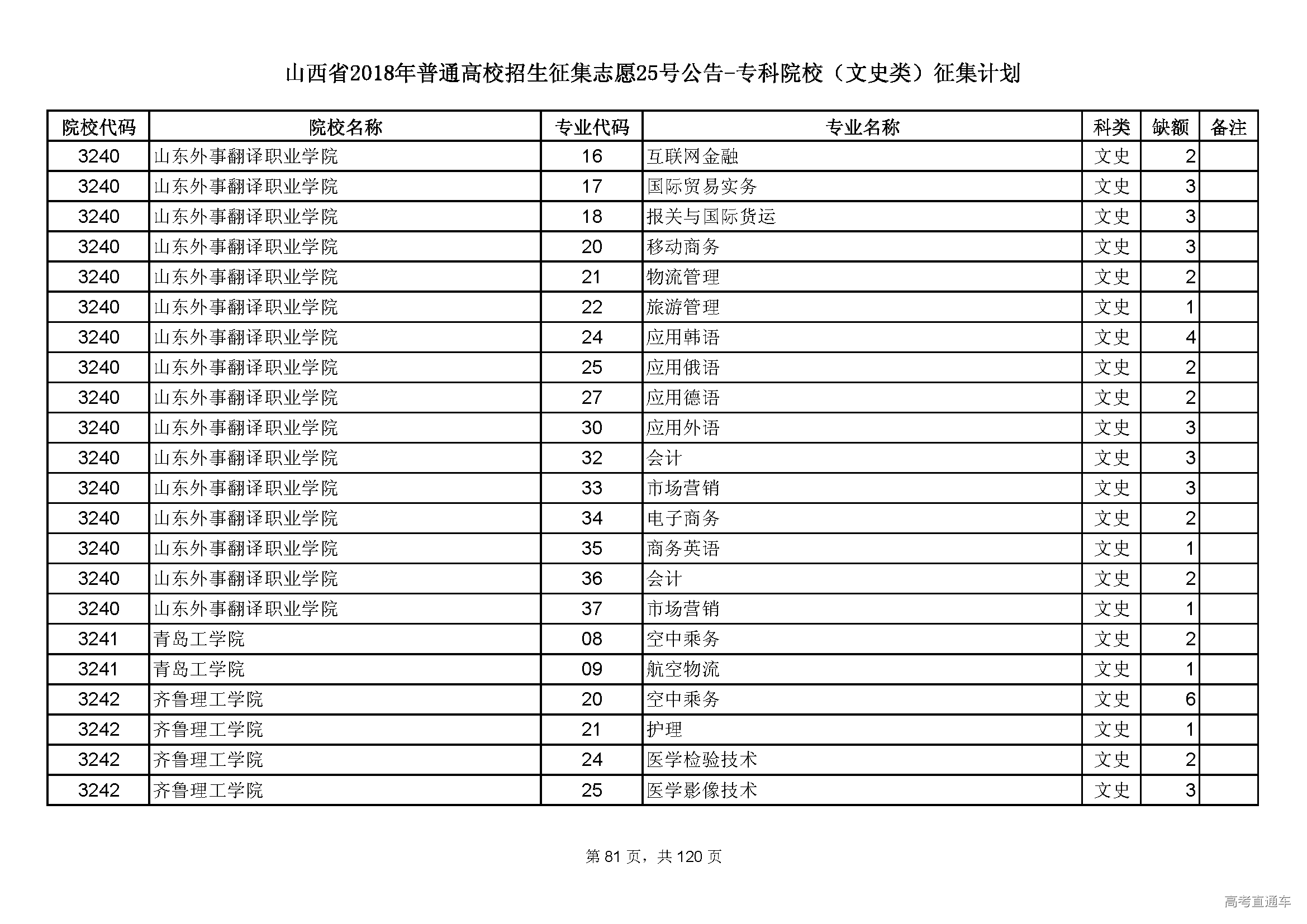 山西省2018年普通高校招生征集志愿25号公告-专科院校（文史类）征集计划

| 院校代码 | 院校名称 | 专业代码 | 专业名称 | 科类 | 缺额 | 备注 |
|---|---|---|---|---|---|---|
| 3240 | 山东外事翻译职业学院 | 16 | 互联网金融 | 文史 | 2 | |
| 3240 | 山东外事翻译职业学院 | 17 | 国际贸易实务 | 文史 | 3 | |
| 3240 | 山东外事翻译职业学院 | 18 | 报关与国际货运 | 文史 | 3 | |
| 3240 | 山东外事翻译职业学院 | 20 | 移动商务 | 文史 | 3 | |
| 3240 | 山东外事翻译职业学院 | 21 | 物流管理 | 文史 | 2 | |
| 3240 | 山东外事翻译职业学院 | 22 | 旅游管理 | 文史 | 1 | |
| 3240 | 山东外事翻译职业学院 | 24 | 应用韩语 | 文史 | 4 | |
| 3240 | 山东外事翻译职业学院 | 25 | 应用俄语 | 文史 | 2 | |
| 3240 | 山东外事翻译职业学院 | 27 | 应用德语 | 文史 | 2 | |
| 3240 | 山东外事翻译职业学院 | 30 | 应用外语 | 文史 | 3 | |
| 3240 | 山东外事翻译职业学院 | 32 | 会计 | 文史 | 3 | |
| 3240 | 山东外事翻译职业学院 | 33 | 市场营销 | 文史 | 3 | |
| 3240 | 山东外事翻译职业学院 | 34 | 电子商务 | 文史 | 2 | |
| 3240 | 山东外事翻译职业学院 | 35 | 商务英语 | 文史 | 1 | |
| 3240 | 山东外事翻译职业学院 | 36 | 会计 | 文史 | 2 | |
| 3240 | 山东外事翻译职业学院 | 37 | 市场营销 | 文史 | 1 | |
| 3241 | 青岛工学院 | 08 | 空中乘务 | 文史 | 2 | |
| 3241 | 青岛工学院 | 09 | 航空物流 | 文史 | 1 | |
| 3242 | 齐鲁理工学院 | 20 | 空中乘务 | 文史 | 6 | |
| 3242 | 齐鲁理工学院 | 21 | 护理 | 文史 | 1 | |
| 3242 | 齐鲁理工学院 | 24 | 医学检验技术 | 文史 | 2 | |
| 3242 | 齐鲁理工学院 | 25 | 医学影像技术 | 文史 | 3 | |

第 81 页，共 120 页

高考直通车